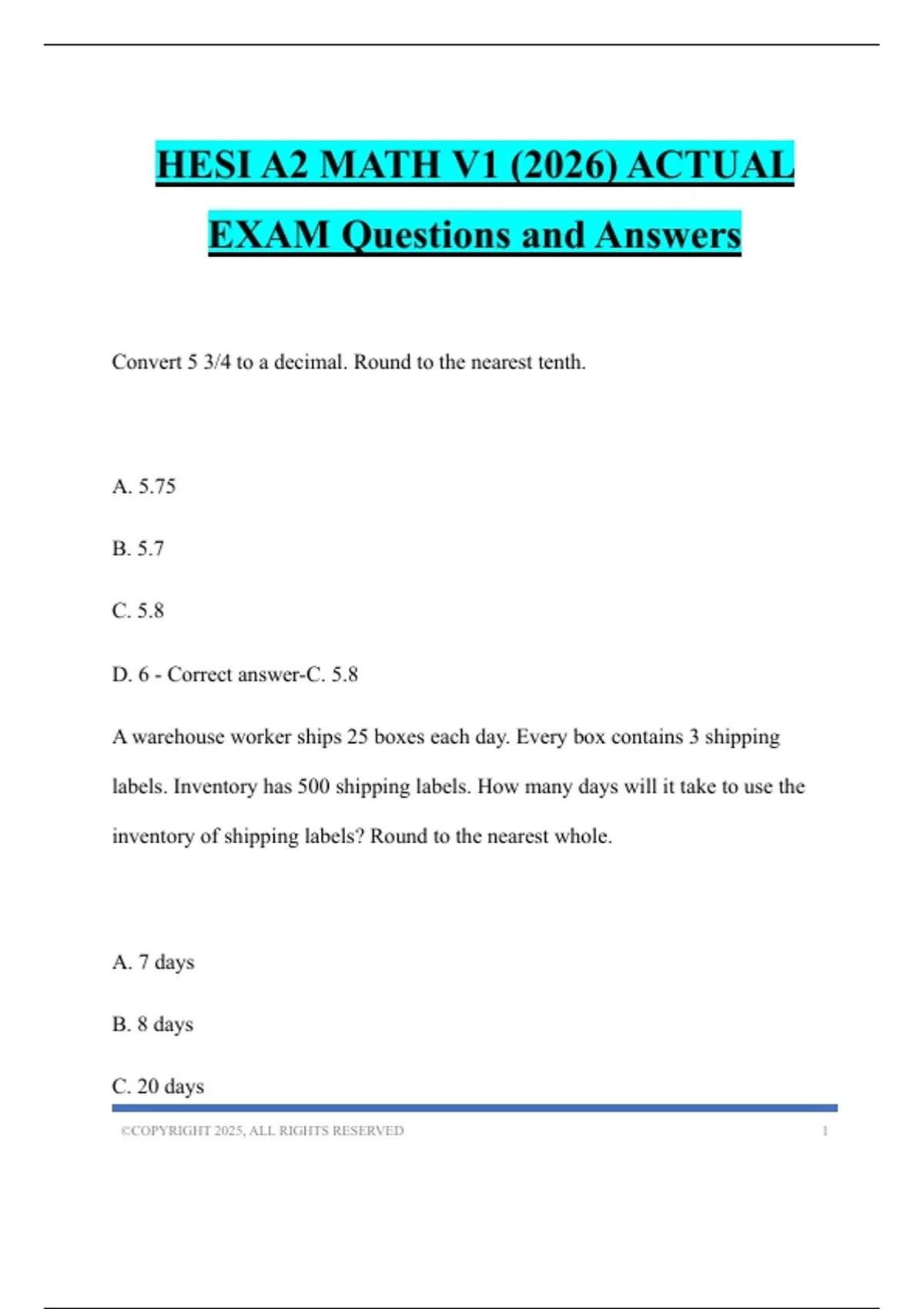 HESI A2 MATH V1 (2026) ACTUAL EXAM Questions and Answers

Convert 5 3/4 to a decimal. Round to the nearest tenth.

A. 5.75

B. 5.7

C. 5.8

D. 6 - Correct answer-C. 5.8

A warehouse worker ships 25 boxes each day. Every box contains 3 shipping labels. Inventory has 500 shipping labels. How many days will it take to use the inventory of shipping labels? Round to the nearest whole.

A. 7 days

B. 8 days

C. 20 days

©COPYRIGHT 2025, ALL RIGHTS RESERVED 1